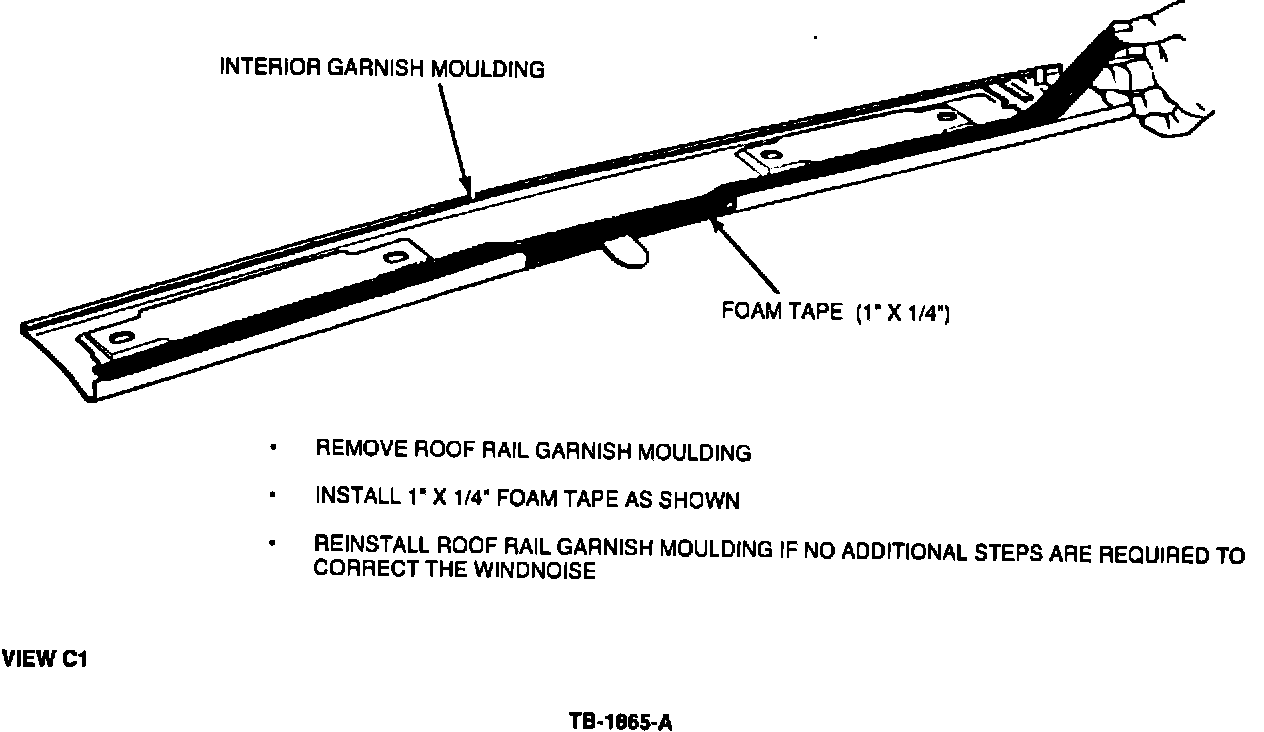 INTERIOR GARNISH MOULDING

FOAM TAPE (1" X 1/4")

• REMOVE ROOF RAIL GARNISH MOULDING

• INSTALL 1" X 1/4" FOAM TAPE AS SHOWN

• REINSTALL ROOF RAIL GARNISH MOULDING IF NO ADDITIONAL STEPS ARE REQUIRED TO CORRECT THE WINDNOISE

VIEW C1

TB-1865-A